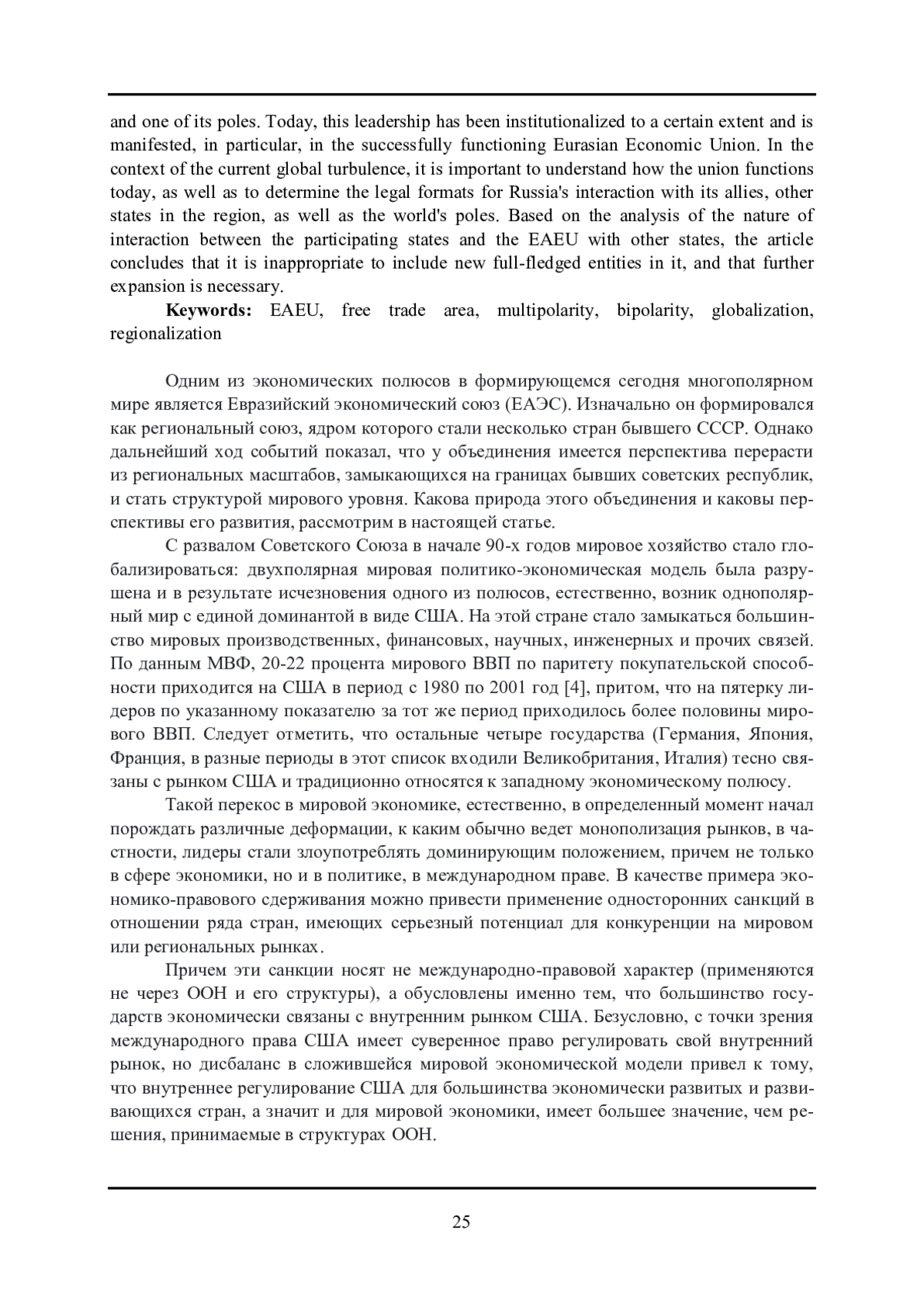 and one of its poles. Today, this leadership has been institutionalized to a certain extent and is manifested, in particular, in the successfully functioning Eurasian Economic Union. In the context of the current global turbulence, it is important to understand how the union functions today, as well as to determine the legal formats for Russia's interaction with its allies, other states in the region, as well as the world's poles. Based on the analysis of the nature of interaction between the participating states and the EAEU with other states, the article concludes that it is inappropriate to include new full-fledged entities in it, and that further expansion is necessary.

**Keywords:** EAEU, free trade area, multipolarity, bipolarity, globalization, regionalization

Одним из экономических полюсов в формирующемся сегодня многополярном мире является Евразийский экономический союз (ЕАЭС). Изначально он формировался как региональный союз, ядром которого стали несколько стран бывшего СССР. Однако дальнейший ход событий показал, что у объединения имеется перспектива перерасти из региональных масштабов, замыкающихся на границах бывших советских республик, и стать структурой мирового уровня. Какова природа этого объединения и каковы перспективы его развития, рассмотрим в настоящей статье.

С развалом Советского Союза в начале 90-х годов мировое хозяйство стало глобализироваться: двухполярная мировая политико-экономическая модель была разрушена и в результате исчезновения одного из полюсов, естественно, возник однополярный мир с единой доминантой в виде США. На этой стране стало замыкаться большинство мировых производственных, финансовых, научных, инженерных и прочих связей. По данным МВФ, 20-22 процента мирового ВВП по паритету покупательской способности приходится на США в период с 1980 по 2001 год [4], притом, что на пятерку лидеров по указанному показателю за тот же период приходилось более половины мирового ВВП. Следует отметить, что остальные четыре государства (Германия, Япония, Франция, в разные периоды в этот список входили Великобритания, Италия) тесно связаны с рынком США и традиционно относятся к западному экономическому полюсу.

Такой перекос в мировой экономике, естественно, в определенный момент начал порождать различные деформации, к каким обычно ведет монополизация рынков, в частности, лидеры стали злоупотреблять доминирующим положением, причем не только в сфере экономики, но и в политике, в международном праве. В качестве примера экономико-правового сдерживания можно привести применение односторонних санкций в отношении ряда стран, имеющих серьезный потенциал для конкуренции на мировом или региональных рынках.

Причем эти санкции носят не международно-правовой характер (применяются не через ООН и его структуры), а обусловлены именно тем, что большинство государств экономически связаны с внутренним рынком США. Безусловно, с точки зрения международного права США имеет суверенное право регулировать свой внутренний рынок, но дисбаланс в сложившейся мировой экономической модели привел к тому, что внутреннее регулирование США для большинства экономически развитых и развивающихся стран, а значит и для мировой экономики, имеет большее значение, чем решения, принимаемые в структурах ООН.

25